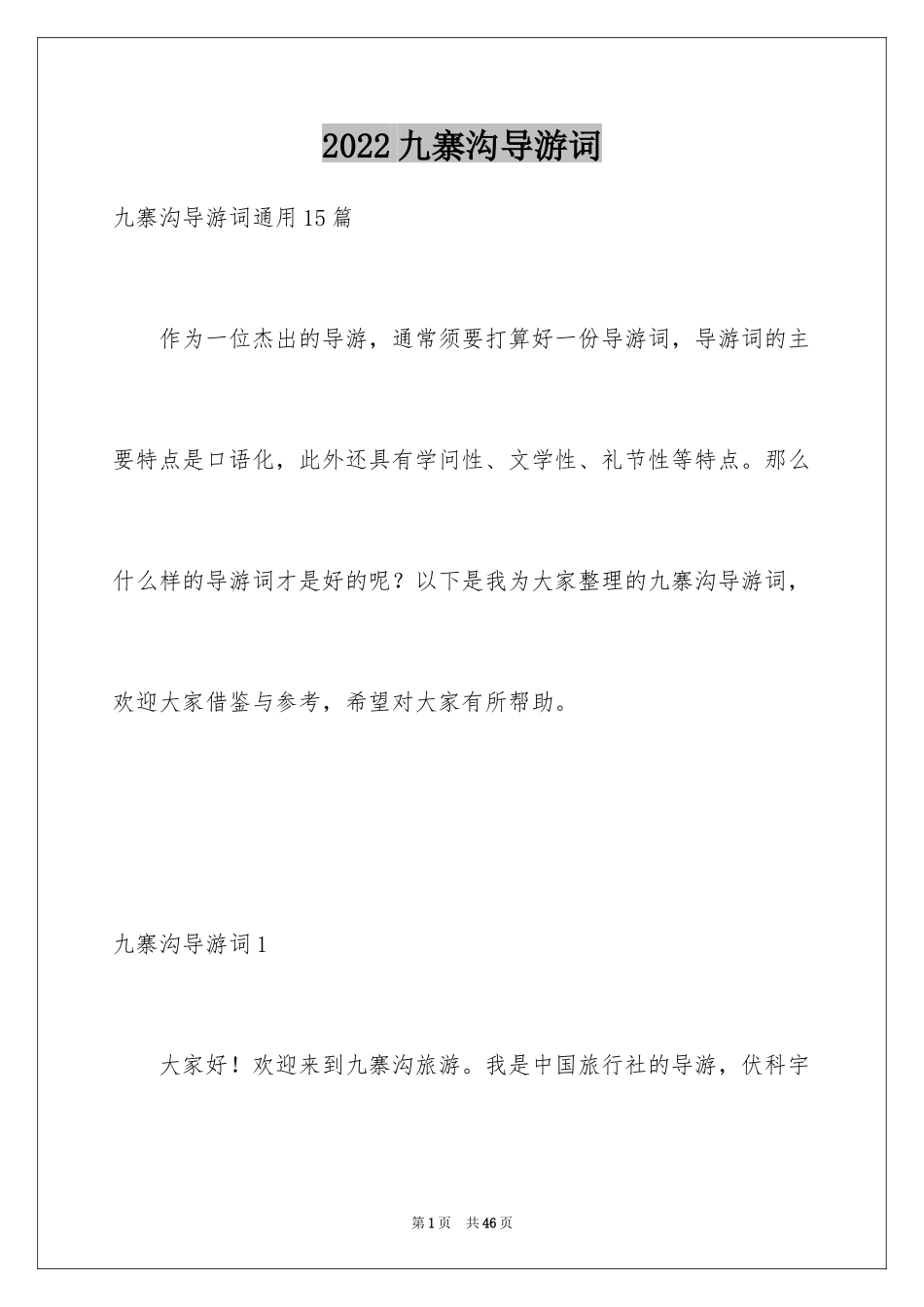 2022九寨沟导游词

九寨沟导游词通用15篇

作为一位杰出的导游，通常须要打算好一份导游词，导游词的主要特点是口语化，此外还具有学问性、文学性、礼节性等特点。那么什么样的导游词才是好的呢？以下是我为大家整理的九寨沟导游词，欢迎大家借鉴与参考，希望对大家有所帮助。

九寨沟导游词1

大家好！欢迎来到九寨沟旅游。我是中国旅行社的导游，伏科宇

第1页 共46页